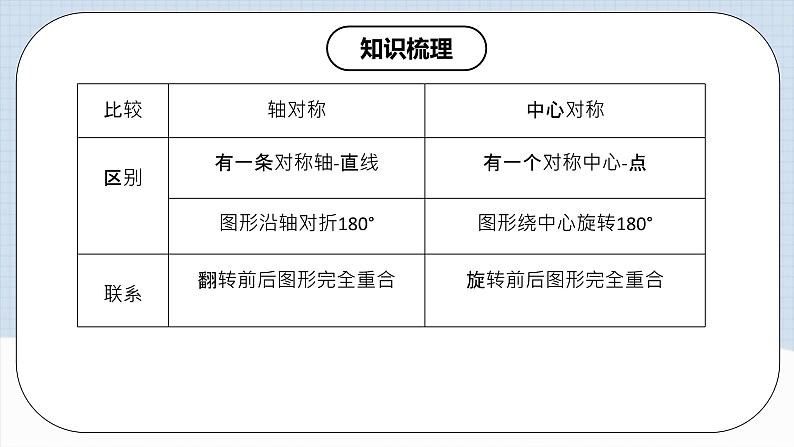 知识梳理

| 比较 | 轴对称 | 中心对称 |
|---|---|---|
| 区别 | 有一条对称轴-直线 | 有一个对称中心-点 |
| | 图形沿轴对折180° | 图形绕中心旋转180° |
| 联系 | 翻转前后图形完全重合 | 旋转前后图形完全重合 |